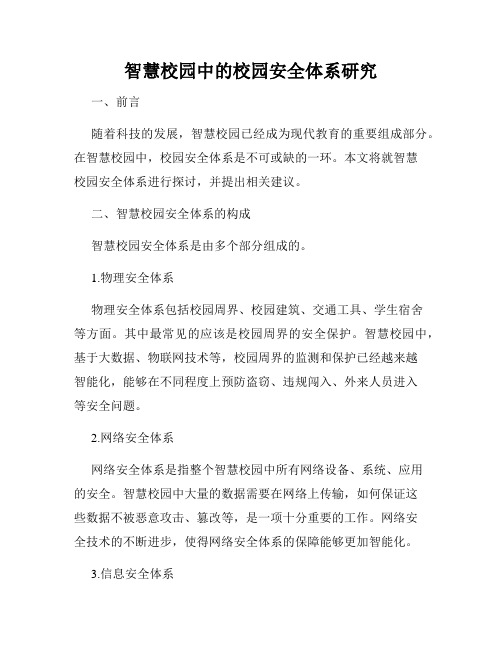 智慧校园中的校园安全体系研究

一、前言

随着科技的发展，智慧校园已经成为现代教育的重要组成部分。在智慧校园中，校园安全体系是不可或缺的一环。本文将就智慧校园安全体系进行探讨，并提出相关建议。

二、智慧校园安全体系的构成

智慧校园安全体系是由多个部分组成的。

1.物理安全体系

物理安全体系包括校园周界、校园建筑、交通工具、学生宿舍等方面。其中最常见的应该是校园周界的安全保护。智慧校园中，基于大数据、物联网技术等，校园周界的监测和保护已经越来越智能化，能够在不同程度上预防盗窃、违规闯入、外来人员进入等安全问题。

2.网络安全体系

网络安全体系是指整个智慧校园中所有网络设备、系统、应用的安全。智慧校园中大量的数据需要在网络上传输，如何保证这些数据不被恶意攻击、篡改等，是一项十分重要的工作。网络安全技术的不断进步，使得网络安全体系的保障能够更加智能化。

3.信息安全体系